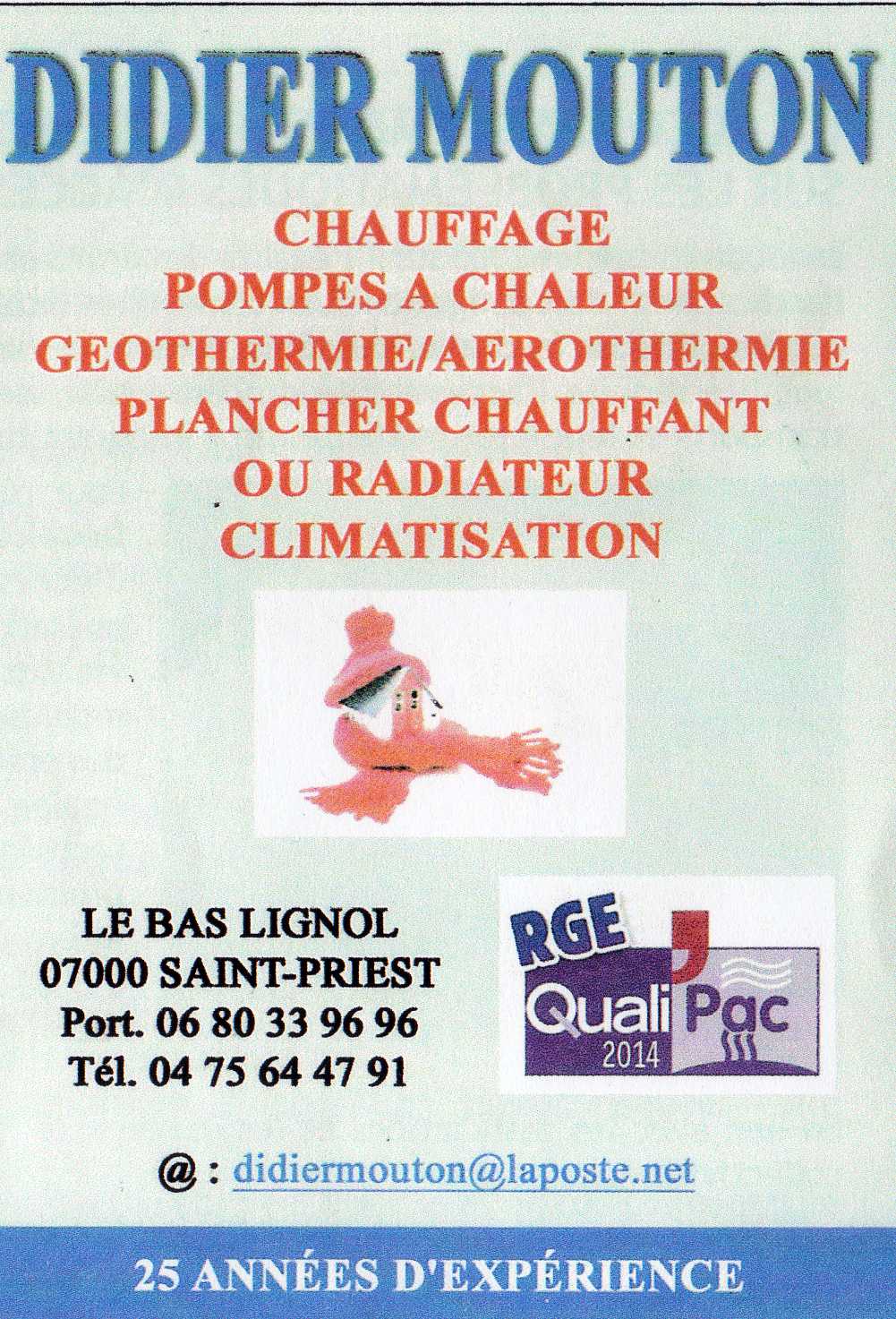 DIDIER MOUTON

CHAUFFAGE
POMPES A CHALEUR
GEOTHERMIE/AEROTHERMIE
PLANCHER CHAUFFANT
OU RADIATEUR
CLIMATISATION

LE BAS LIGNOL
07000 SAINT-PRIEST
Port. 06 80 33 96 96
Tél. 04 75 64 47 91

RGE
Quali'Pac
2014

@ : didiermouton@laposte.net

25 ANNÉES D'EXPÉRIENCE